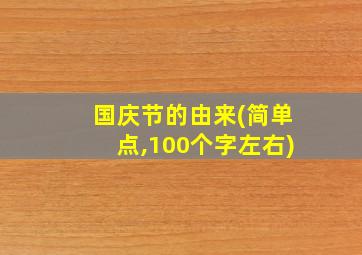 国庆节的由来(简单点,100个字左右)